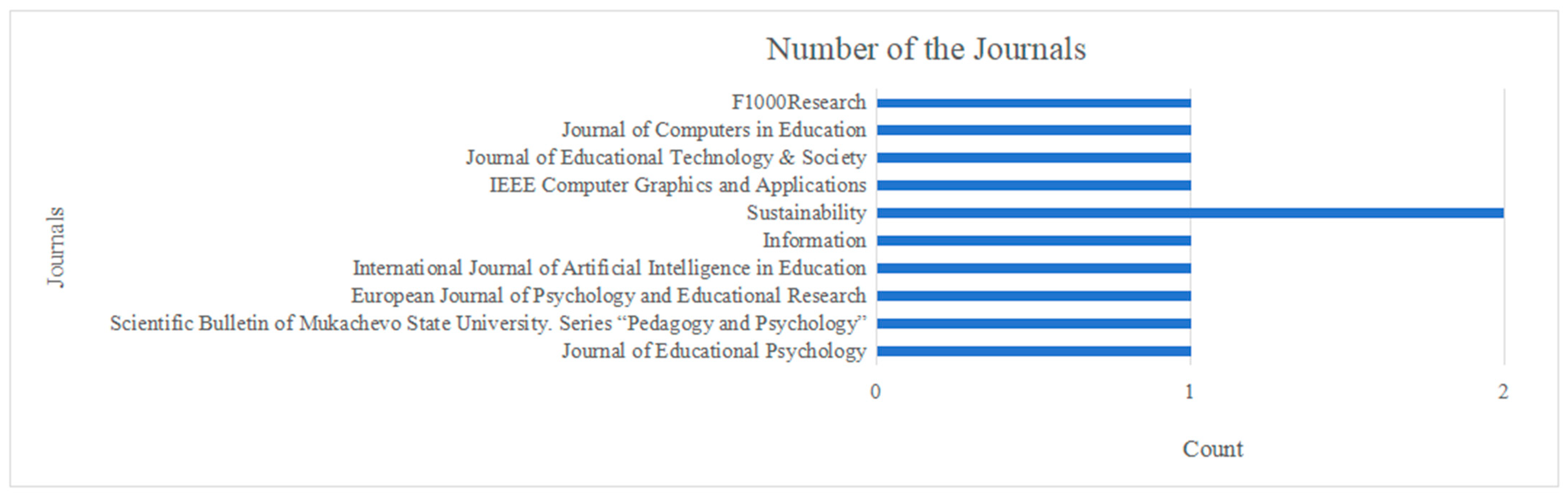 Number of the Journals

Journals

F1000Research
Journal of Computers in Education
Journal of Educational Technology & Society
IEEE Computer Graphics and Applications
Sustainability
Information
International Journal of Artificial Intelligence in Education
European Journal of Psychology and Educational Research
Scientific Bulletin of Mukachevo State University. Series “Pedagogy and Psychology”
Journal of Educational Psychology

0
1
2

Count